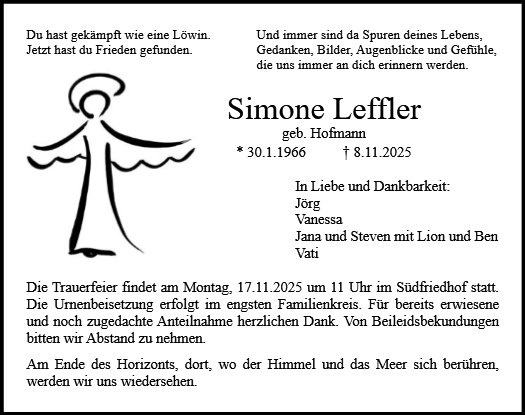 Du hast gekämpft wie eine Löwin.
Jetzt hast du Frieden gefunden.

Und immer sind da Spuren deines Lebens,
Gedanken, Bilder, Augenblicke und Gefühle,
die uns immer an dich erinnern werden.

Simone Leffler
geb. Hofmann
* 30.1.1966 † 8.11.2025

In Liebe und Dankbarkeit:
Jörg
Vanessa
Jana und Steven mit Lion und Ben
Vati

Die Trauerfeier findet am Montag, 17.11.2025 um 11 Uhr im Südfriedhof statt. Die Urnenbeisetzung erfolgt im engsten Familienkreis. Für bereits erwiesene und noch zugedachte Anteilnahme herzlichen Dank. Von Beileidsbekundungen bitten wir Abstand zu nehmen.

Am Ende des Horizonts, dort, wo der Himmel und das Meer sich berühren, werden wir uns wiedersehen.